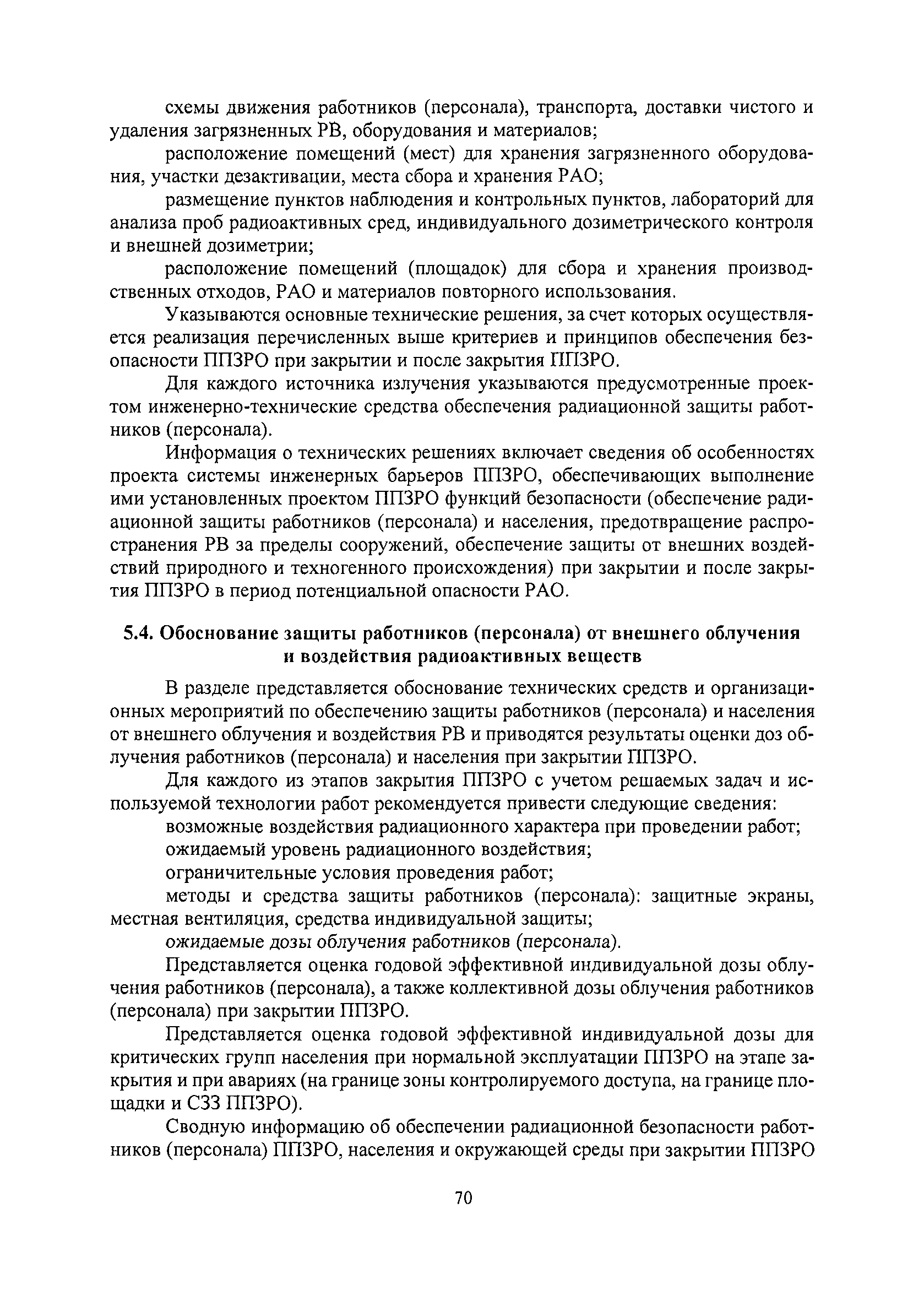 схемы движения работников (персонала), транспорта, доставки чистого и удаления загрязненных РВ, оборудования и материалов;

расположение помещений (мест) для хранения загрязненного оборудования, участки дезактивации, места сбора и хранения РАО;

размещение пунктов наблюдения и контрольных пунктов, лабораторий для анализа проб радиоактивных сред, индивидуального дозиметрического контроля и внешней дозиметрии;

расположение помещений (площадок) для сбора и хранения производственных отходов, РАО и материалов повторного использования.

Указываются основные технические решения, за счет которых осуществляется реализация перечисленных выше критериев и принципов обеспечения безопасности ППЗРО при закрытии и после закрытия ППЗРО.

Для каждого источника излучения указываются предусмотренные проектом инженерно-технические средства обеспечения радиационной защиты работников (персонала).

Информация о технических решениях включает сведения об особенностях проекта системы инженерных барьеров ППЗРО, обеспечивающих выполнение ими установленных проектом ППЗРО функций безопасности (обеспечение радиационной защиты работников (персонала) и населения, предотвращение распространения РВ за пределы сооружений, обеспечение защиты от внешних воздействий природного и техногенного происхождения) при закрытии и после закрытия ППЗРО в период потенциальной опасности РАО.

5.4. Обоснование защиты работников (персонала) от внешнего облучения и воздействия радиоактивных веществ

В разделе представляется обоснование технических средств и организационных мероприятий по обеспечению защиты работников (персонала) и населения от внешнего облучения и воздействия РВ и приводятся результаты оценки доз облучения работников (персонала) и населения при закрытии ППЗРО.

Для каждого из этапов закрытия ППЗРО с учетом решаемых задач и используемой технологии работ рекомендуется привести следующие сведения:

возможные воздействия радиационного характера при проведении работ;

ожидаемый уровень радиационного воздействия;

ограничительные условия проведения работ;

методы и средства защиты работников (персонала): защитные экраны, местная вентиляция, средства индивидуальной защиты;

ожидаемые дозы облучения работников (персонала).

Представляется оценка годовой эффективной индивидуальной дозы облучения работников (персонала), а также коллективной дозы облучения работников (персонала) при закрытии ППЗРО.

Представляется оценка годовой эффективной индивидуальной дозы для критических групп населения при нормальной эксплуатации ППЗРО на этапе закрытия и при авариях (на границе зоны контролируемого доступа, на границе площадки и СЗЗ ППЗРО).

Сводную информацию об обеспечении радиационной безопасности работников (персонала) ППЗРО, населения и окружающей среды при закрытии ППЗРО

70